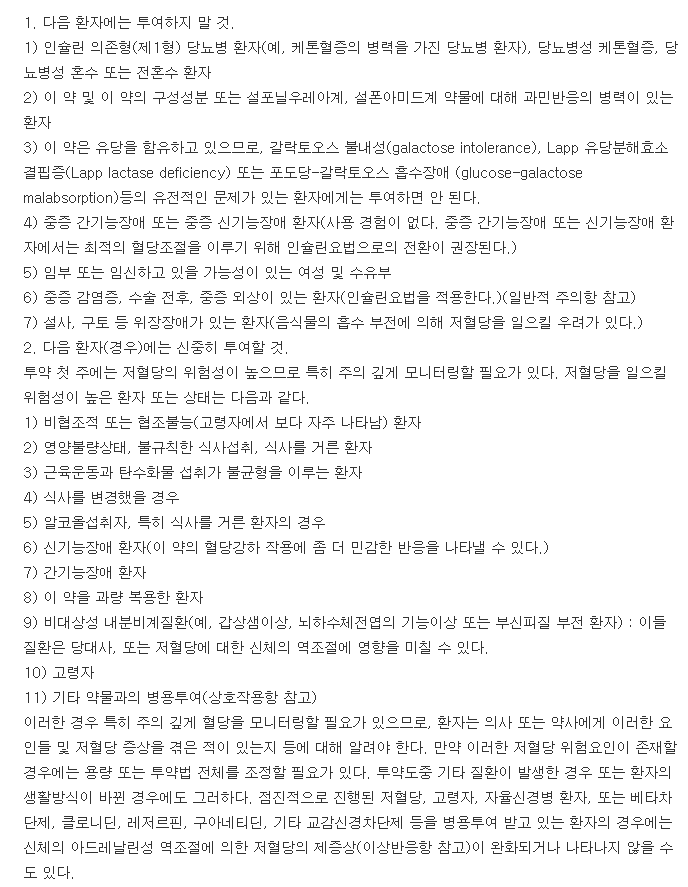 1. 다음 환자에는 투여하지 말 것.
1) 인슐린 의존형(제1형) 당뇨병 환자(예, 케톤혈증의 병력을 가진 당뇨병 환자), 당뇨병성 케톤혈증, 당뇨병성 혼수 또는 전혼수 환자
2) 이 약 및 이 약의 구성성분 또는 설포닐우레아계, 설폰아미드계 약물에 대해 과민반응의 병력이 있는 환자
3) 이 약은 유당을 함유하고 있으므로, 갈락토오스 불내성(galactose intolerance), Lapp 유당분해효소 결핍증(Lapp lactase deficiency) 또는 포도당-갈락토오스 흡수장애 (glucose-galactose malabsorption)등의 유전적인 문제가 있는 환자에게는 투여하면 안 된다.
4) 중증 간기능장애 또는 중증 신기능장애 환자(사용 경험이 없다. 중증 간기능장애 또는 신기능장애 환자에서는 최적의 혈당조절을 이루기 위해 인슐린요법으로의 전환이 권장된다.)
5) 임부 또는 임신하고 있을 가능성이 있는 여성 및 수유부
6) 중증 감염증, 수술 전후, 중증 외상이 있는 환자(인슐린요법을 적용한다.)(일반적 주의항 참고)
7) 설사, 구토 등 위장장애가 있는 환자(음식물의 흡수 부전에 의해 저혈당을 일으킬 우려가 있다.)
2. 다음 환자(경우)에는 신중히 투여할 것.
투약 첫 주에는 저혈당의 위험성이 높으므로 특히 주의 깊게 모니터링할 필요가 있다. 저혈당을 일으킬 위험성이 높은 환자 또는 상태는 다음과 같다.
1) 비협조적 또는 협조불능(고령자에서 보다 자주 나타남) 환자
2) 영양불량상태, 불규칙한 식사섭취, 식사를 거른 환자
3) 근육운동과 탄수화물 섭취가 불균형을 이루는 환자
4) 식사를 변경했을 경우
5) 알코올섭취자, 특히 식사를 거른 환자의 경우
6) 신기능장애 환자(이 약의 혈당강하 작용에 좀 더 민감한 반응을 나타낼 수 있다.)
7) 간기능장애 환자
8) 이 약을 과량 복용한 환자
9) 비대상성 내분비계질환(예, 갑상샘이상, 뇌하수체전엽의 기능이상 또는 부신피질 부전 환자) : 이들 질환은 당대사, 또는 저혈당에 대한 신체의 역조절에 영향을 미칠 수 있다.
10) 고령자
11) 기타 약물과의 병용투여(상호작용항 참고)
이러한 경우 특히 주의 깊게 혈당을 모니터링할 필요가 있으므로, 환자는 의사 또는 약사에게 이러한 요인들 및 저혈당 증상을 겪은 적이 있는지 등에 대해 알려야 한다. 만약 이러한 저혈당 위험요인이 존재할 경우에는 용량 또는 투약법 전체를 조정할 필요가 있다. 투약도중 기타 질환이 발생한 경우 또는 환자의 생활방식이 바뀐 경우에도 그러하다. 점진적으로 진행된 저혈당, 고령자, 자율신경병 환자, 또는 베타차단제, 클로니딘, 레저르핀, 구아네티딘, 기타 교감신경차단제 등을 병용투여 받고 있는 환자의 경우에는 신체의 아드레날린성 역조절에 의한 저혈당의 제증상(이상반응항 참고)이 완화되거나 나타나지 않을 수도 있다.